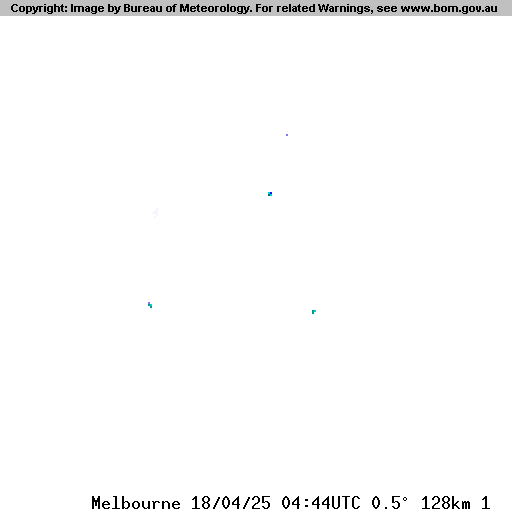 Copyright: Image by Bureau of Meteorology. For related Warnings, see www.bom.gov.au

Melbourne 18/04/25 04:44UTC 0.5° 128km 1